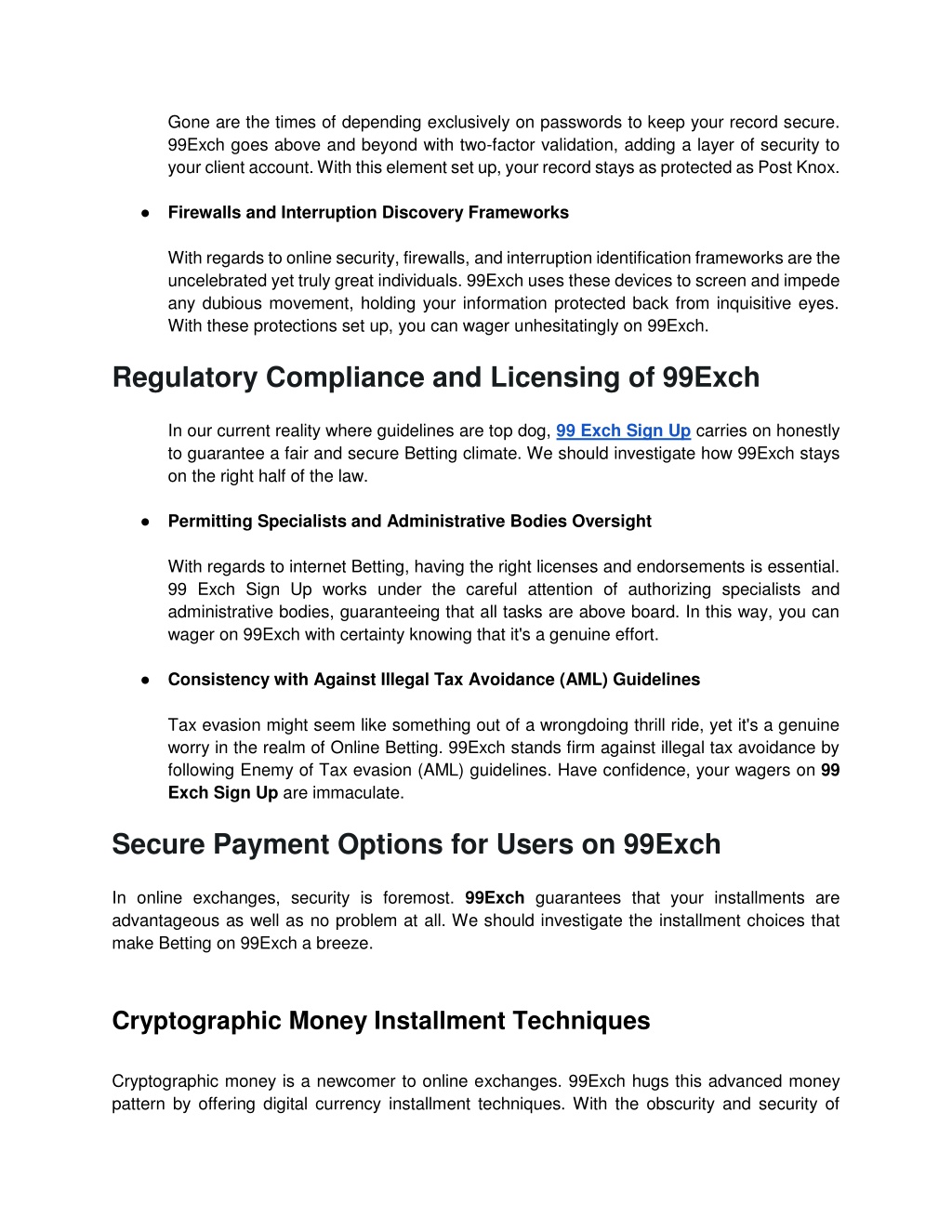 Gone are the times of depending exclusively on passwords to keep your record secure. 99Exch goes above and beyond with two-factor validation, adding a layer of security to your client account. With this element set up, your record stays as protected as Post Knox.

● Firewalls and Interruption Discovery Frameworks

With regards to online security, firewalls, and interruption identification frameworks are the uncelebrated yet truly great individuals. 99Exch uses these devices to screen and impede any dubious movement, holding your information protected back from inquisitive eyes. With these protections set up, you can wager unhesitatingly on 99Exch.

Regulatory Compliance and Licensing of 99Exch

In our current reality where guidelines are top dog, 99 Exch Sign Up carries on honestly to guarantee a fair and secure Betting climate. We should investigate how 99Exch stays on the right half of the law.

● Permitting Specialists and Administrative Bodies Oversight

With regards to internet Betting, having the right licenses and endorsements is essential. 99 Exch Sign Up works under the careful attention of authorizing specialists and administrative bodies, guaranteeing that all tasks are above board. In this way, you can wager on 99Exch with certainty knowing that it's a genuine effort.

● Consistency with Against Illegal Tax Avoidance (AML) Guidelines

Tax evasion might seem like something out of a wrongdoing thrill ride, yet it's a genuine worry in the realm of Online Betting. 99Exch stands firm against illegal tax avoidance by following Enemy of Tax evasion (AML) guidelines. Have confidence, your wagers on 99 Exch Sign Up are immaculate.

Secure Payment Options for Users on 99Exch

In online exchanges, security is foremost. 99Exch guarantees that your installments are advantageous as well as no problem at all. We should investigate the installment choices that make Betting on 99Exch a breeze.

Cryptographic Money Installment Techniques

Cryptographic money is a newcomer to online exchanges. 99Exch hugs this advanced money pattern by offering digital currency installment techniques. With the obscurity and security of